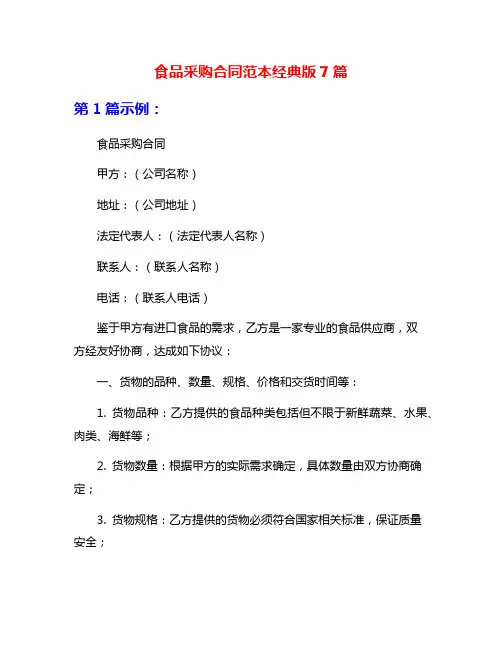 食品采购合同范本经典版7篇

第1篇示例：

食品采购合同

甲方：（公司名称）

地址：（公司地址）

法定代表人：（法定代表人名称）

联系人：（联系人名称）

电话：（联系人电话）

鉴于甲方有进口食品的需求，乙方是一家专业的食品供应商，双方经友好协商，达成如下协议：

一、货物的品种、数量、规格、价格和交货时间等：

1. 货物品种：乙方提供的食品种类包括但不限于新鲜蔬菜、水果、肉类、海鲜等；

2. 货物数量：根据甲方的实际需求确定，具体数量由双方协商确定；

3. 货物规格：乙方提供的货物必须符合国家相关标准，保证质量安全；